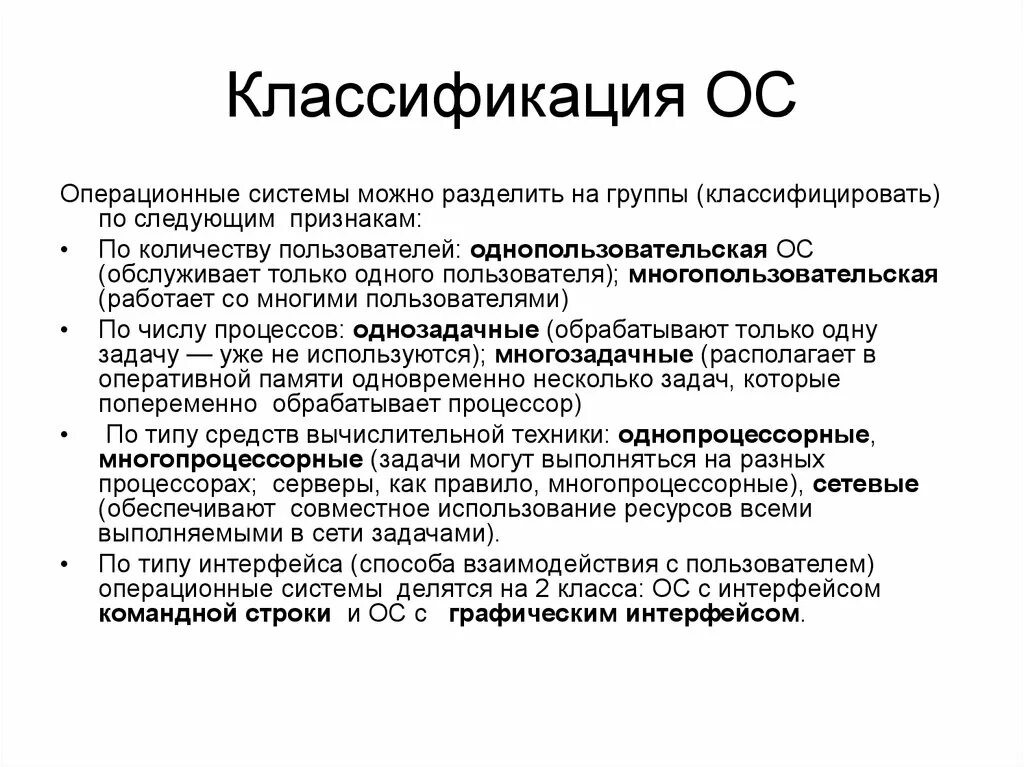 Классификация ОС

Операционные системы можно разделить на группы (классифицировать) по следующим признакам:

• По количеству пользователей: однопользовательская ОС (обслуживает только одного пользователя); многопользовательская (работает со многими пользователями)
• По числу процессов: однозадачные (обрабатывают только одну задачу — уже не используются); многозадачные (располагает в оперативной памяти одновременно несколько задач, которые попеременно обрабатывает процессор)
• По типу средств вычислительной техники: однопроцессорные, многопроцессорные (задачи могут выполняться на разных процессорах; серверы, как правило, многопроцессорные), сетевые (обеспечивают совместное использование ресурсов всеми выполняемыми в сети задачами).
• По типу интерфейса (способа взаимодействия с пользователем) операционные системы делятся на 2 класса: ОС с интерфейсом командной строки и ОС с графическим интерфейсом.